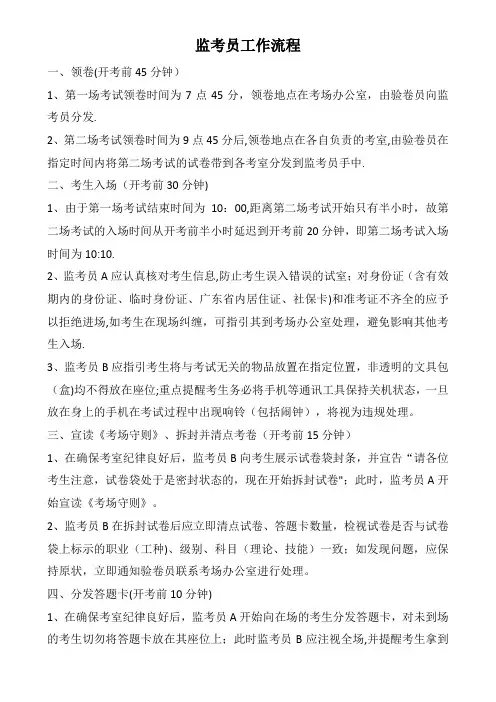 监考员工作流程

一、领卷(开考前 45 分钟)

1、第一场考试领卷时间为 7 点 45 分，领卷地点在考场办公室，由验卷员向监考员分发.

2、第二场考试领卷时间为 9 点 45 分后,领卷地点在各自负责的考室,由验卷员在指定时间内将第二场考试的试卷带到各考室分发到监考员手中.

二、考生入场（开考前 30 分钟)

1、由于第一场考试结束时间为 10：00,距离第二场考试开始只有半小时，故第二场考试的入场时间从开考前半小时延迟到开考前 20 分钟，即第二场考试入场时间为 10:10.

2、监考员 A 应认真核对考生信息,防止考生误入错误的试室；对身份证（含有效期内的身份证、临时身份证、广东省内居住证、社保卡)和准考证不齐全的应予以拒绝进场,如考生在现场纠缠，可指引其到考场办公室处理，避免影响其他考生入场.

3、监考员 B 应指引考生将与考试无关的物品放置在指定位置，非透明的文具包（盒)均不得放在座位;重点提醒考生务必将手机等通讯工具保持关机状态，一旦放在身上的手机在考试过程中出现响铃（包括闹钟），将视为违规处理。

三、宣读《考场守则》、拆封并清点考卷（开考前 15 分钟）

1、在确保考室纪律良好后，监考员 B 向考生展示试卷袋封条，并宣告 "请各位考生注意，试卷袋处于是密封状态的，现在开始拆封试卷"；此时，监考员 A 开始宣读《考场守则》。

2、监考员 B 在拆封试卷后应立即清点试卷、答题卡数量，检视试卷是否与试卷袋上标示的职业（工种)、级别、科目（理论、技能）一致；如发现问题，应保持原状，立即通知验卷员联系考场办公室进行处理。

四、分发答题卡(开考前 10 分钟)

1、在确保考室纪律良好后，监考员 A 开始向在场的考生分发答题卡，对未到场的考生切勿将答题卡放在其座位上；此时监考员 B 应注视全场,并提醒考生拿到